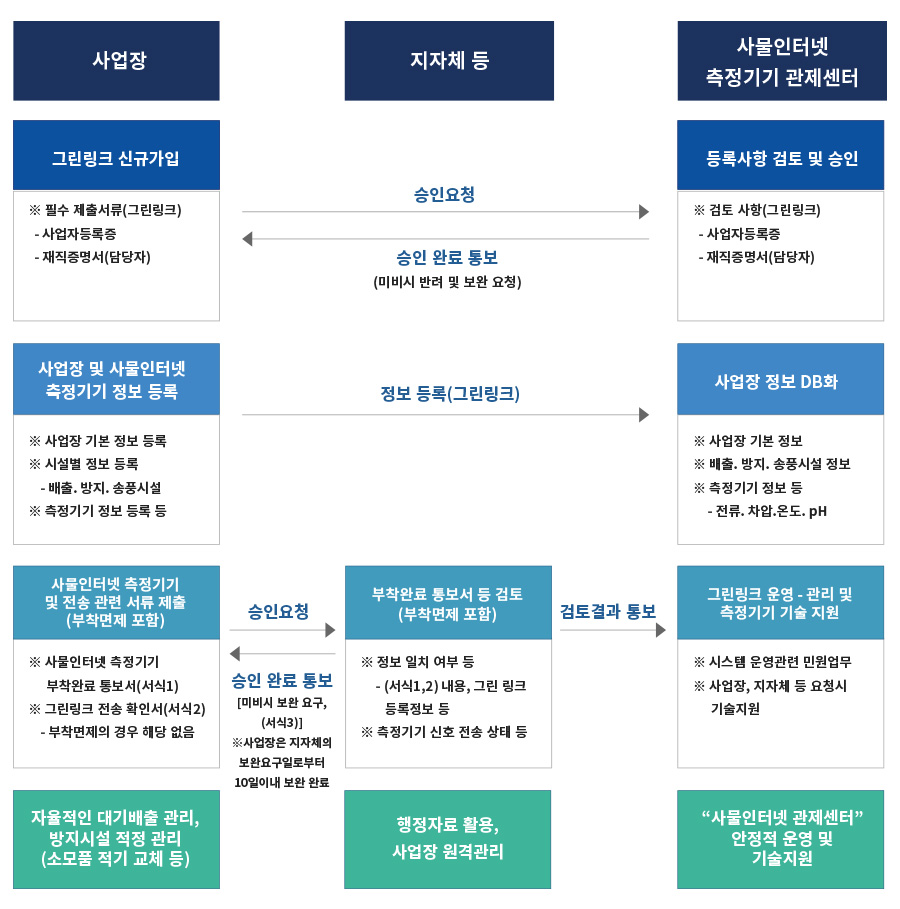 사업장

지자체 등

사물인터넷
측정기기 관제센터

그린링크 신규가입

※ 필수 제출서류(그린링크)
- 사업자등록증
- 재직증명서(담당자)

승인요청

승인 완료 통보
(미비시 반려 및 보완 요청)

등록사항 검토 및 승인

※ 검토 사항(그린링크)
- 사업자등록증
- 재직증명서(담당자)

사업장 및 사물인터넷
측정기기 정보 등록

※ 사업장 기본 정보 등록
※ 시설별 정보 등록
- 배출. 방지. 송풍시설
※ 측정기기 정보 등록 등

정보 등록(그린링크)

사업장 정보 DB화

※ 사업장 기본 정보
※ 배출. 방지. 송풍시설 정보
※ 측정기기 정보 등
- 전류. 차압.온도. pH

사물인터넷 측정기기
및 전송 관련 서류 제출
(부착면제 포함)

※ 사물인터넷 측정기기
부착완료 통보서(서식1)
※ 그린링크 전송 확인서(서식2)
- 부착면제의 경우 해당 없음

승인요청

승인 완료 통보
[미비시 보완 요구,
(서식3)]
※사업장은 지자체의
보완요구일로부터
10일이내 보완 완료

부착완료 통보서 등 검토
(부착면제 포함)

※ 정보 일치 여부 등
- (서식1,2) 내용, 그린 링크
등록정보 등
※ 측정기기 신호 전송 상태 등

검토결과 통보

그린링크 운영 - 관리 및
측정기기 기술 지원

※ 시스템 운영관련 민원업무
※ 사업장, 지자체 등 요청시
기술지원

자율적인 대기배출 관리,
방지시설 적정 관리
(소모품 적기 교체 등)

행정자료 활용,
사업장 원격관리

“사물인터넷 관제센터”
안정적 운영 및
기술지원